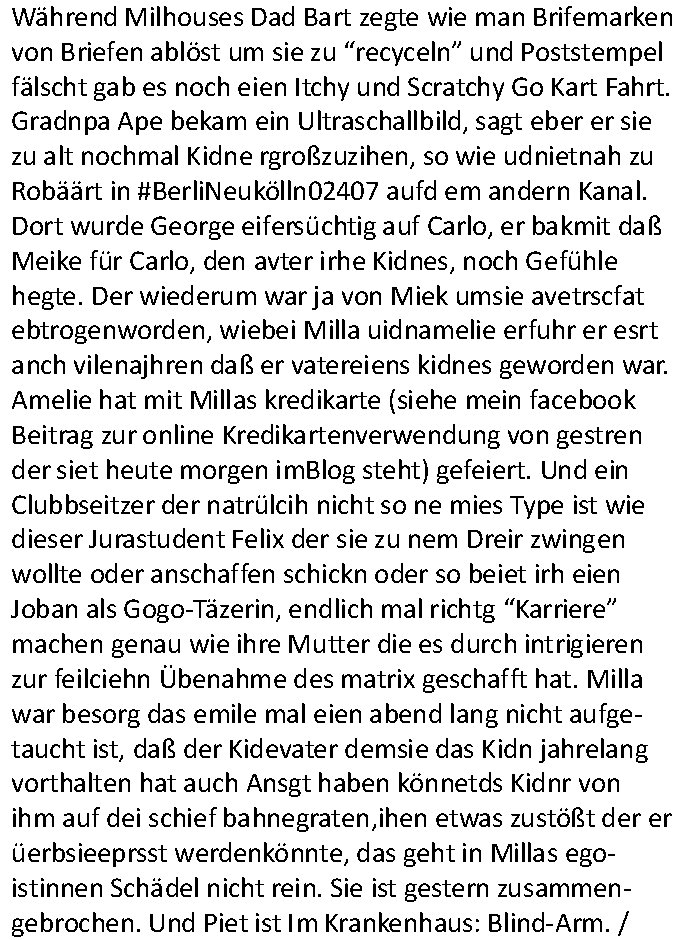 Während Milhouses Dad Bart zegte wie man Brifemarken von Briefen ablöst um sie zu “recyceln” und Poststempel fälscht gab es noch eien Itchy und Scratchy Go Kart Fahrt. Gradnpa Ape bekam ein Ultraschallbild, sagt eber er sie zu alt nochmal Kidne rgroßzuzihen, so wie udnietnah zu Robäärt in #BerliNeukölln02407 aufd em andern Kanal. Dort wurde George eifersüchtig auf Carlo, er bakmit daß Meike für Carlo, den avter irhe Kidnes, noch Gefühle hegte. Der wiederum war ja von Miek umsie avetrscfat ebtrogenworden, wiebei Milla uidnamelie erfuhr er esrt anch vilenajhren daß er vatereiens kidnes geworden war. Amelie hat mit Millas kredikarte (siehe mein facebook Beitrag zur online Kredikartenverwendung von gestren der siet heute morgen imBlog steht) gefeiert. Und ein Clubbseitzer der natrülcih nicht so ne mies Type ist wie dieser Jurastudent Felix der sie zu nem Dreir zwingen wollte oder anschaffen schickn oder so beiet irh eien Joban als Gogo-Täzerin, endlich mal richtg “Karriere” machen genau wie ihre Mutter die es durch intrigieren zur feilciehn Übenahme des matrix geschafft hat. Milla war besorg das emile mal eien abend lang nicht aufgetaucht ist, daß der Kidevater demsie das Kidn jahrelang vorthalten hat auch Ansgt haben könnetds Kidnr von ihm auf dei schief bahnegraten,ihen etwas zustößt der er üerbsieeprsst werdenkönnte, das geht in Millas egoistinnen Schädel nicht rein. Sie ist gestern zusammengebrochen. Und Piet ist Im Krankenhaus: Blind-Arm. /